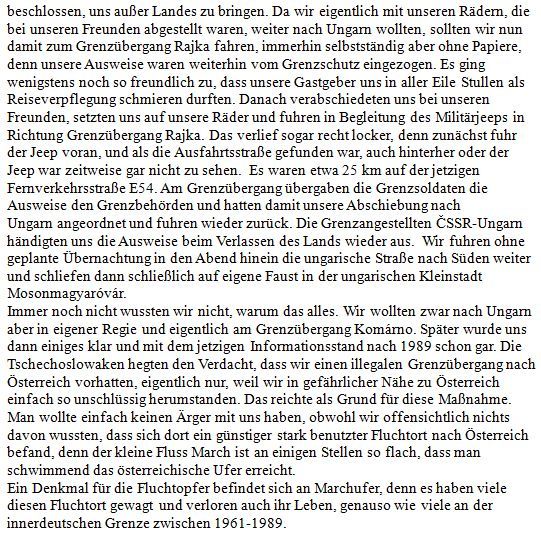 beschlossen, uns außer Landes zu bringen. Da wir eigentlich mit unseren Rädern, die bei unseren Freunden abgestellt waren, weiter nach Ungarn wollten, sollten wir nun damit zum Grenzübergang Rajka fahren, immerhin selbstständig aber ohne Papiere, denn unsere Ausweise waren weiterhin vom Grenzschutz eingezogen. Es ging wenigstens noch so freundlich zu, dass unsere Gastgeber uns in aller Eile Stullen als Reiseverpflegung schmieren durften. Danach verabschiedeten uns bei unseren Freunden, setzten uns auf unsere Räder und fuhren in Begleitung des Militärjeeps in Richtung Grenzübergang Rajka. Das verlief sogar recht locker, denn zunächst fuhr der Jeep voran, und als die Ausfahrtsstraße gefunden war, auch hinterher oder der Jeep war zeitweise gar nicht zu sehen. Es waren etwa 25 km auf der jetzigen Fernverkehrsstraße E54. Am Grenzübergang übergaben die Grenzsoldaten die Ausweise den Grenzbehörden und hatten damit unsere Abschiebung nach Ungarn angeordnet und fuhren wieder zurück. Die Grenzangestellten ČSSR-Ungarn händigten uns die Ausweise beim Verlassen des Lands wieder aus. Wir fuhren ohne geplante Übernachtung in den Abend hinein die ungarische Straße nach Süden weiter und schliefen dann schließlich auf eigene Faust in der ungarischen Kleinstadt Mosonmagyaróvár.
Immer noch nicht wussten wir nicht, warum das alles. Wir wollten zwar nach Ungarn aber in eigener Regie und eigentlich am Grenzübergang Komárno. Später wurde uns dann einiges klar und mit dem jetzigen Informationsstand nach 1989 schon gar. Die Tschechoslowaken hegten den Verdacht, dass wir einen illegalen Grenzübergang nach Österreich vorhatten, eigentlich nur, weil wir in gefährlicher Nähe zu Österreich einfach so unschlüssig herumstanden. Das reichte als Grund für diese Maßnahme. Man wollte einfach keinen Ärger mit uns haben, obwohl wir offensichtlich nichts davon wussten, dass sich dort ein günstiger stark benutzter Fluchtort nach Österreich befand, denn der kleine Fluss March ist an einigen Stellen so flach, dass man schwimmend das österreichische Ufer erreicht.
Ein Denkmal für die Fluchtopfer befindet sich an Marchufer, denn es haben viele diesen Fluchtort gewagt und verloren auch ihr Leben, genauso wie viele an der innerdeutschen Grenze zwischen 1961-1989.